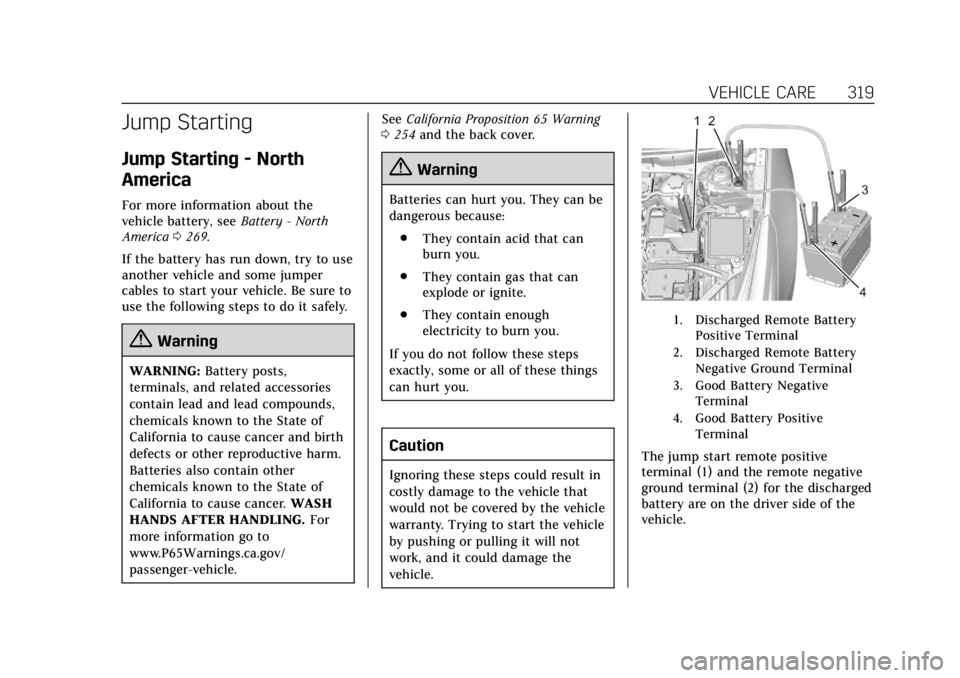 VEHICLE CARE 319

Jump Starting

Jump Starting - North America

For more information about the vehicle battery, see Battery - North America 0 269.

If the battery has run down, try to use another vehicle and some jumper cables to start your vehicle. Be sure to use the following steps to do it safely.

Warning

WARNING: Battery posts, terminals, and related accessories contain lead and lead compounds, chemicals known to the State of California to cause cancer and birth defects or other reproductive harm. Batteries also contain other chemicals known to the State of California to cause cancer. WASH HANDS AFTER HANDLING. For more information go to www.P65Warnings.ca.gov/passenger-vehicle.

See California Proposition 65 Warning 0 254 and the back cover.

Warning

Batteries can hurt you. They can be dangerous because:

• They contain acid that can burn you.

• They contain gas that can explode or ignite.

• They contain enough electricity to burn you.

If you do not follow these steps exactly, some or all of these things can hurt you.

Caution

Ignoring these steps could result in costly damage to the vehicle that would not be covered by the vehicle warranty. Trying to start the vehicle by pushing or pulling it will not work, and it could damage the vehicle.

1 2
3
4

1. Discharged Remote Battery Positive Terminal

2. Discharged Remote Battery Negative Ground Terminal

3. Good Battery Negative Terminal

4. Good Battery Positive Terminal

The jump start remote positive terminal (1) and the remote negative ground terminal (2) for the discharged battery are on the driver side of the vehicle.

carmanualsonline.info